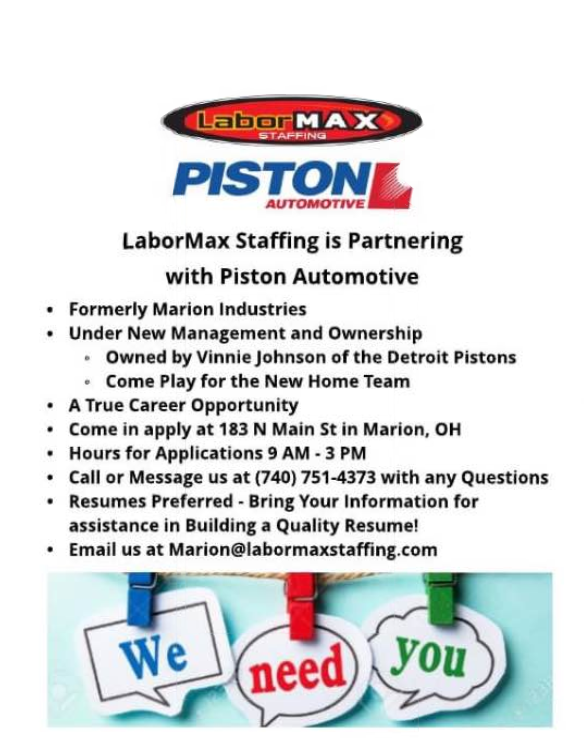 LaborMAX
STAFFING

PISTON
AUTOMOTIVE

LaborMax Staffing is Partnering with Piston Automotive

• Formerly Marion Industries
• Under New Management and Ownership
• Owned by Vinnie Johnson of the Detroit Pistons
• Come Play for the New Home Team
• A True Career Opportunity
• Come in apply at 183 N Main St in Marion, OH
• Hours for Applications 9 AM - 3 PM
• Call or Message us at (740) 751-4373 with any Questions
• Resumes Preferred - Bring Your Information for assistance in Building a Quality Resume!
• Email us at Marion@labormaxstaffing.com

We
need
you